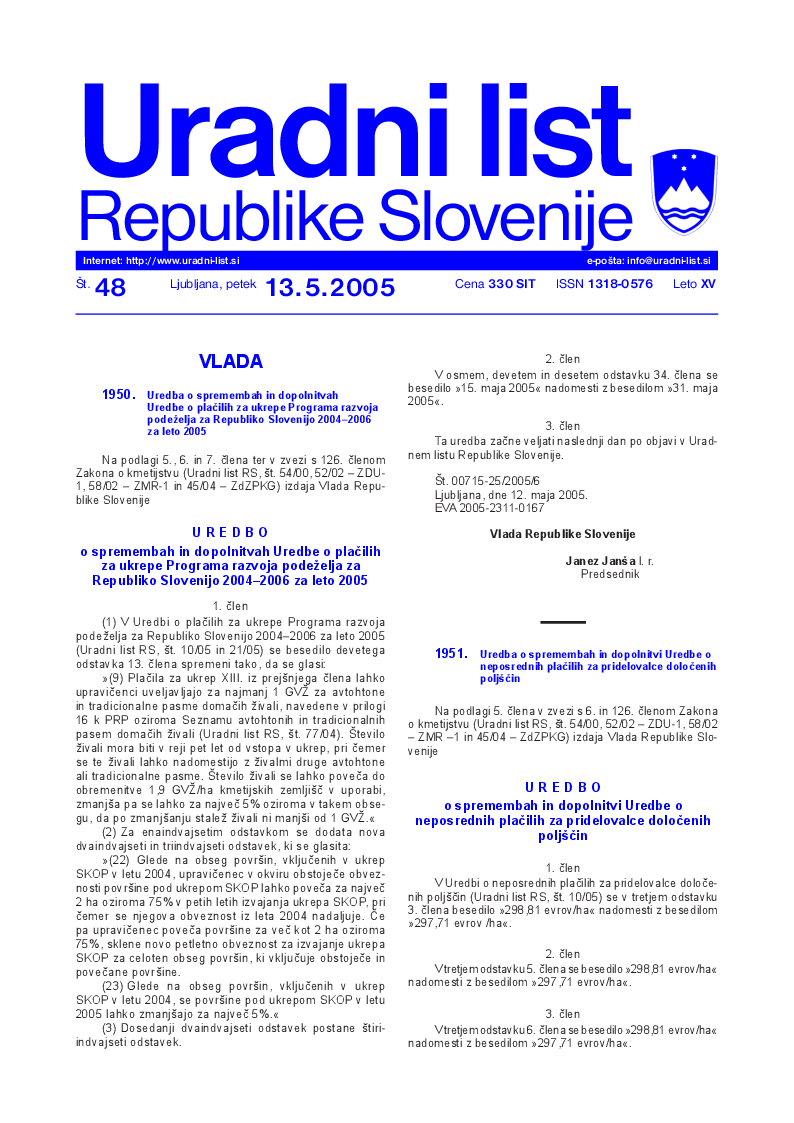 Uradni list
Republike Slovenije

Internet: http://www.uradni-list.si
e-pošta: info@uradni-list.si

Št. 48 Ljubljana, petek 13. 5. 2005 Cena 330 SIT ISSN 1318-0576 Leto XV

VLADA

1950. Uredba o spremembah in dopolnitvah Uredbe o plačilih za ukrepe Programa razvoja podeželja za Republiko Slovenijo 2004–2006 za leto 2005

Na podlagi 5., 6. in 7. člena ter v zvezi s 126. členom Zakona o kmetijstvu (Uradni list RS, št. 54/00, 52/02 – ZDU-1, 58/02 – ZMR-1 in 45/04 – ZdZPKG) izdaja Vlada Republike Slovenije

U R E D B O
o spremembah in dopolnitvah Uredbe o plačilih za ukrepe Programa razvoja podeželja za Republiko Slovenijo 2004–2006 za leto 2005

1. člen
(1) V Uredbi o plačilih za ukrepe Programa razvoja podeželja za Republiko Slovenijo 2004–2006 za leto 2005 (Uradni list RS, št. 10/05 in 21/05) se besedilo devetega odstavka 13. člena spremeni tako, da se glasi:

»(9) Plačila za ukrep XIII. iz prejšnjega člena lahko upravičenci uveljavljajo za najmanj 1 GVŽ za avtohtone in tradicionalne pasme domačih živali, navedene v prilogi 16 k PRP oziroma Seznamu avtohtonih in tradicionalnih pasem domačih živali (Uradni list RS, št. 77/04). Število živali mora biti v reji pet let od vstopa v ukrep, pri čemer se te živali lahko nadomestijo z živalmi druge avtohtone ali tradicionalne pasme. Število živali se lahko poveča do obremenitve 1,9 GVŽ/ha kmetijskih zemljišč v uporabi, zmanjša pa se lahko za največ 5% oziroma v takem obsegu, da po zmanjšanju stalež živali ni manjši od 1 GVŽ.«

(2) Za enaindvajsetim odstavkom se dodata nova dvaindvajseti in triindvajseti odstavek, ki se glasita:

»(22) Glede na obseg površin, vključenih v ukrep SKOP v letu 2004, upravičenec v okviru obstoječe obveznosti površine pod ukrepom SKOP lahko poveča za največ 2 ha oziroma 75% v petih letih izvajanja ukrepa SKOP, pri čemer se njegova obveznost iz leta 2004 nadaljuje. Če pa upravičenec poveča površine za več kot 2 ha oziroma 75%, sklene novo petletno obveznost za izvajanje ukrepa SKOP za celoten obseg površin, ki vključuje obstoječe in povečane površine.

(23) Glede na obseg površin, vključenih v ukrep SKOP v letu 2004, se površine pod ukrepom SKOP v letu 2005 lahko zmanjšajo za največ 5%.«

(3) Dosedanji dvaindvajseti odstavek postane štiriindvajseti odstavek.

2. člen
V osmem, devetem in desetem odstavku 34. člena se besedilo »15. maja 2005« nadomesti z besedilom »31. maja 2005«.

3. člen
Ta uredba začne veljati naslednji dan po objavi v Uradnem listu Republike Slovenije.

Št. 00715-25/2005/6
Ljubljana, dne 12. maja 2005.
EVA 2005-2311-0167

Vlada Republike Slovenije

Janez Janša l. r.
Predsednik

1951. Uredba o spremembah in dopolnitvi Uredbe o neposrednih plačilih za pridelovalce določenih poljščin

Na podlagi 5. člena v zvezi s 6. in 126. členom Zakona o kmetijstvu (Uradni list RS, št. 54/00, 52/02 – ZDU-1, 58/02 – ZMR –1 in 45/04 – ZdZPKG) izdaja Vlada Republike Slovenije

U R E D B O
o spremembah in dopolnitvi Uredbe o neposrednih plačilih za pridelovalce določenih poljščin

1. člen
V Uredbi o neposrednih plačilih za pridelovalce določenih poljščin (Uradni list RS, št. 10/05) se v tretjem odstavku 3. člena besedilo »298,81 evrov/ha« nadomesti z besedilom »297,71 evrov /ha«.

2. člen
V tretjem odstavku 5. člena se besedilo »298,81 evrov/ha« nadomesti z besedilom »297,71 evrov/ha«.

3. člen
V tretjem odstavku 6. člena se besedilo »298,81 evrov/ha« nadomesti z besedilom »297,71 evrov/ha«.